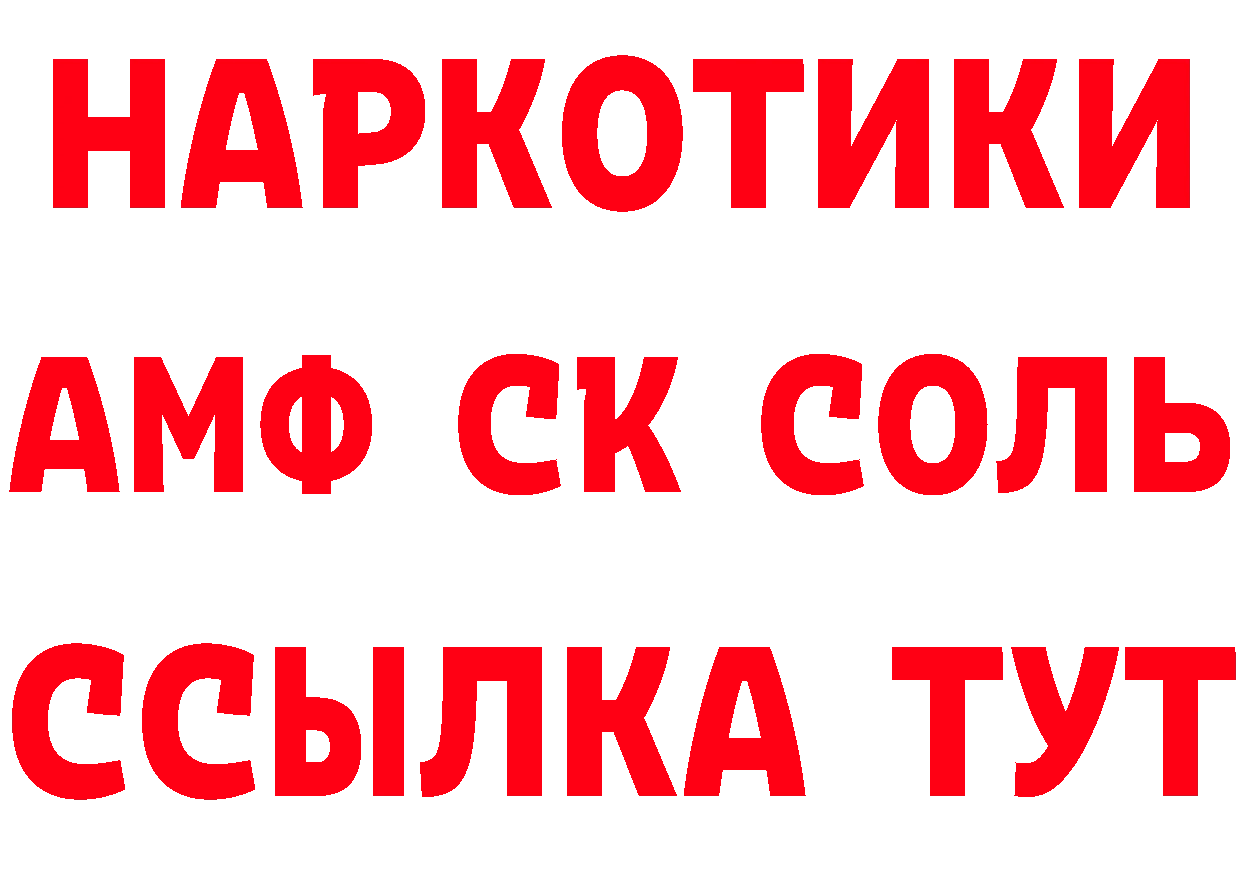 НАРКОТИКИ
АМФ СК СОЛЬ
ССЫЛКА ТУТ